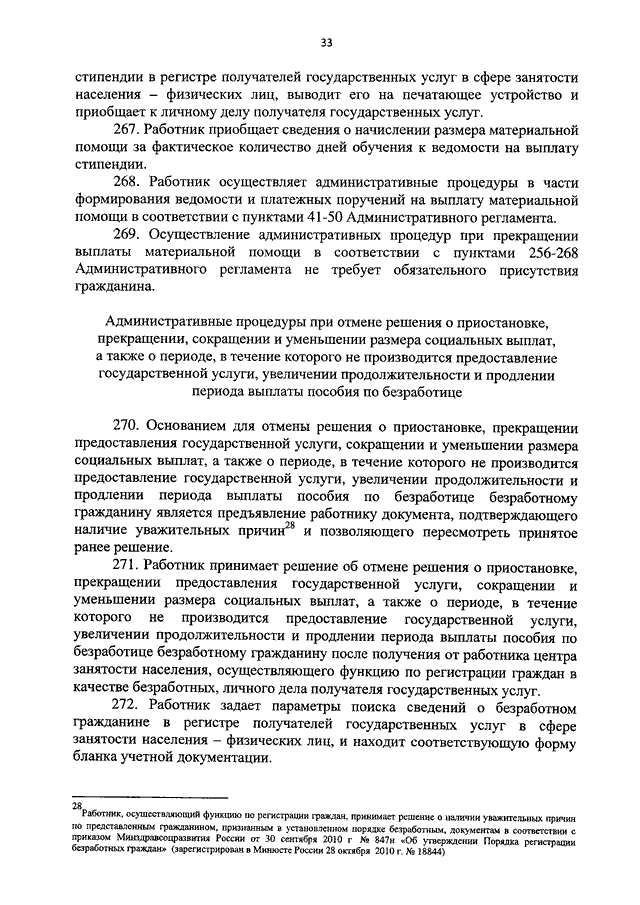 33

стипендии в регистре получателей государственных услуг в сфере занятости населения – физических лиц, выводит его на печатающее устройство и приобщает к личному делу получателя государственных услуг.

267. Работник приобщает сведения о начислении размера материальной помощи за фактическое количество дней обучения к ведомости на выплату стипендии.

268. Работник осуществляет административные процедуры в части формирования ведомости и платежных поручений на выплату материальной помощи в соответствии с пунктами 41-50 Административного регламента.

269. Осуществление административных процедур при прекращении выплаты материальной помощи в соответствии с пунктами 256-268 Административного регламента не требует обязательного присутствия гражданина.

Административные процедуры при отмене решения о приостановке, прекращении, сокращении и уменьшении размера социальных выплат, а также о периоде, в течение которого не производится предоставление государственной услуги, увеличении продолжительности и продлении периода выплаты пособия по безработице

270. Основанием для отмены решения о приостановке, прекращении предоставления государственной услуги, сокращении и уменьшении размера социальных выплат, а также о периоде, в течение которого не производится предоставление государственной услуги, увеличении продолжительности и продлении периода выплаты пособия по безработице безработному гражданину является предъявление работнику документа, подтверждающего наличие уважительных причин$^{28}$ и позволяющего пересмотреть принятое ранее решение.

271. Работник принимает решение об отмене решения о приостановке, прекращении предоставления государственной услуги, сокращении и уменьшении размера социальных выплат, а также о периоде, в течение которого не производится предоставление государственной услуги, увеличении продолжительности и продлении периода выплаты пособия по безработице безработному гражданину после получения от работника центра занятости населения, осуществляющего функцию по регистрации граждан в качестве безработных, личного дела получателя государственных услуг.

272. Работник задает параметры поиска сведений о безработном гражданине в регистре получателей государственных услуг в сфере занятости населения – физических лиц, и находит соответствующую форму бланка учетной документации.

$^{28}$Работник, осуществляющий функцию по регистрации граждан, принимает решение о наличии уважительных причин по представленным гражданином, признанным в установленном порядке безработным, документам в соответствии с приказом Минздравсоцразвития России от 30 сентября 2010 г № 847н «Об утверждении Порядка регистрации безработных граждан» (зарегистрирован в Минюсте России 28 октября 2010 г. № 18844)